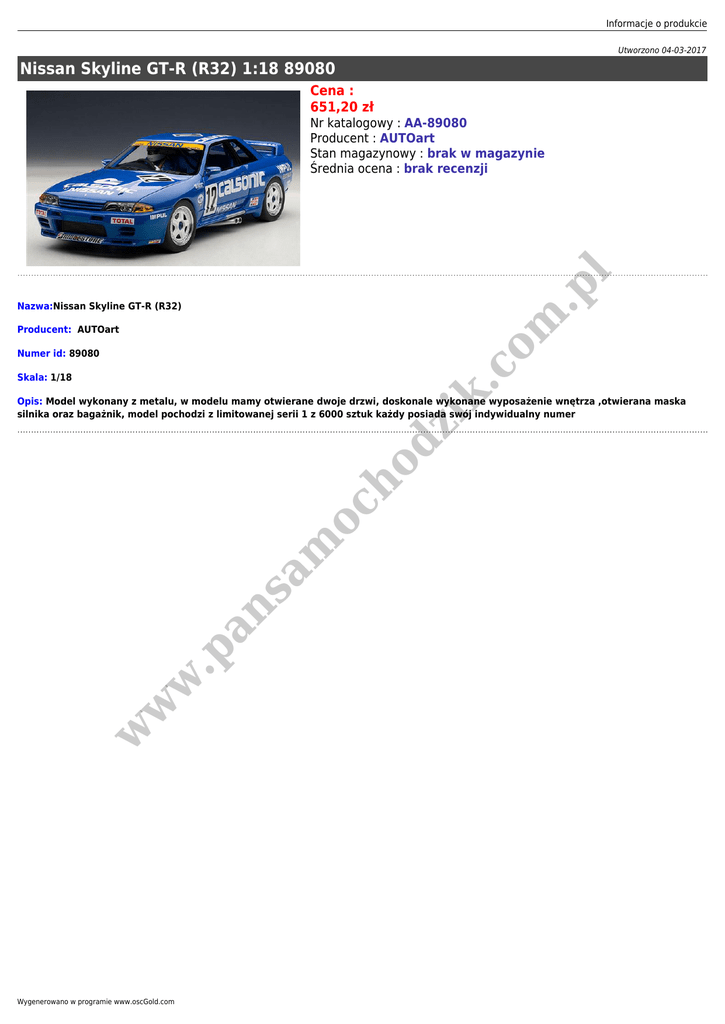 Informacje o produkcie

Utworzono 04-03-2017

Nissan Skyline GT-R (R32) 1:18 89080

Cena :
651,20 zł
Nr katalogowy : AA-89080
Producent : AUTOart
Stan magazynowy : brak w magazynie
Średnia ocena : brak recenzji

Nazwa:Nissan Skyline GT-R (R32)

Producent: AUTOart

Numer id: 89080

Skala: 1/18

Opis: Model wykonany z metalu, w modelu mamy otwierane dwoje drzwi, doskonale wykonane wyposażenie wnętrza ,otwierana maska silnika oraz bagażnik, model pochodzi z limitowanej serii 1 z 6000 sztuk każdy posiada swój indywidualny numer

www.pansamochodzik.com.pl

Wygenerowano w programie www.oscGold.com